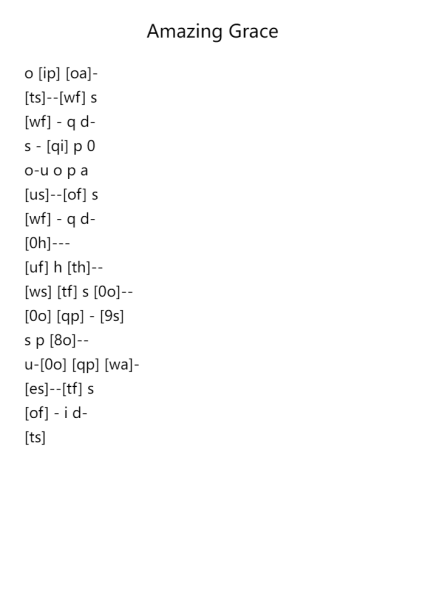 Amazing Grace

o [ip] [oa]-
[ts]--[wf] s
[wf] - q d-
s - [qi] p 0
o-u o p a
[us]--[of] s
[wf] - q d-
[0h]---
[uf] h [th]--
[ws] [tf] s [0o]--
[0o] [qp] - [9s]
s p [8o]--
u-[0o] [qp] [wa]-
[es]--[tf] s
[of] - i d-
[ts]